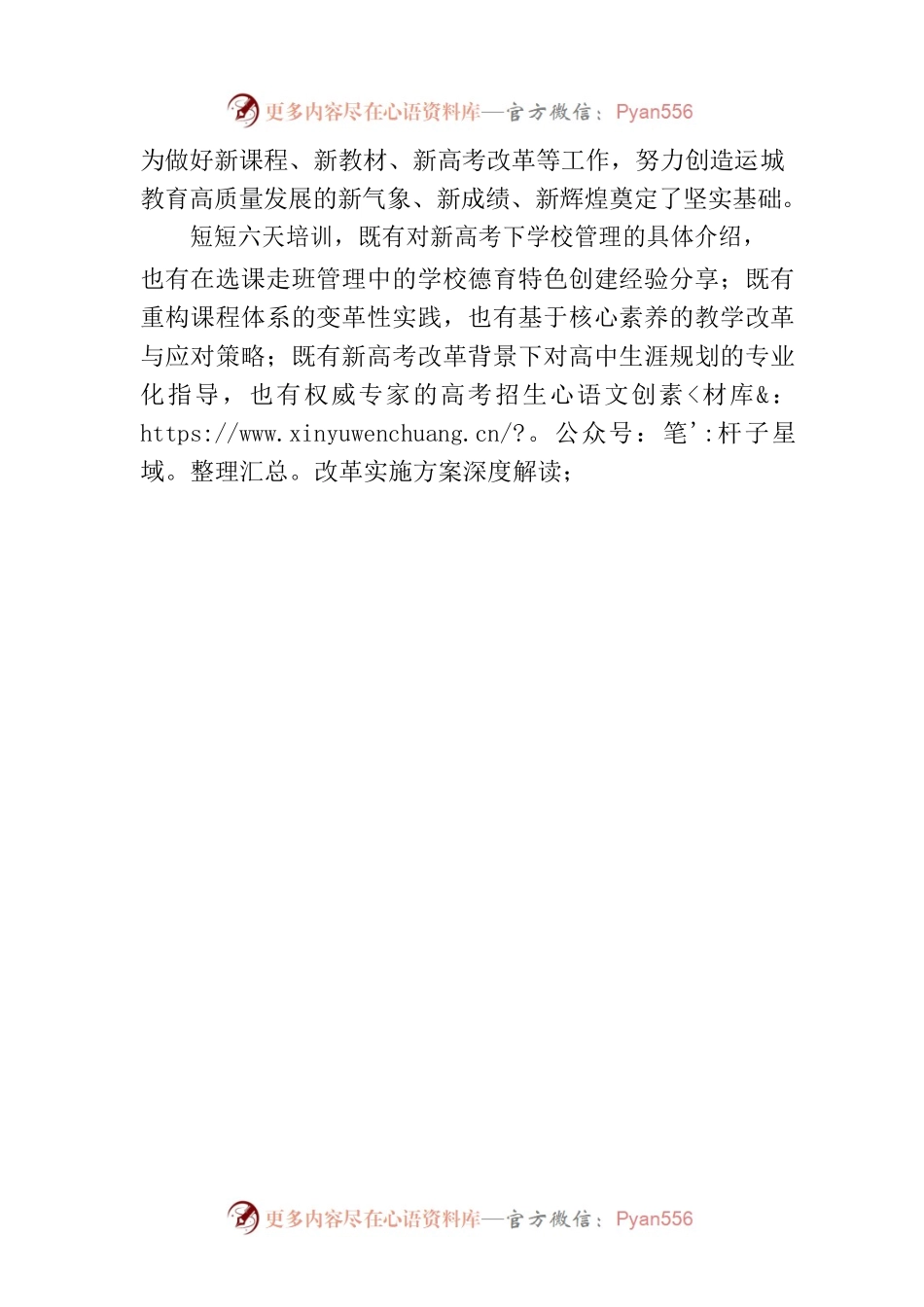 更多内容尽在心语资料库—官方微信：Pyan556

为做好新课程、新教材、新高考改革等工作，努力创造运城教育高质量发展的新气象、新成绩、新辉煌奠定了坚实基础。

短短六天培训，既有对新高考下学校管理的具体介绍，也有在选课走班管理中的学校德育特色创建经验分享；既有重构课程体系的变革性实践，也有基于核心素养的教学改革与应对策略；既有新高考改革背景下对高中生涯规划的专业化指导，也有权威专家的高考招生心语文创素<材库&：https://www.xinyuwenchuang.cn/?。公众号：笔':杆子星域。整理汇总。改革实施方案深度解读；

更多内容尽在心语资料库—官方微信：Pyan556